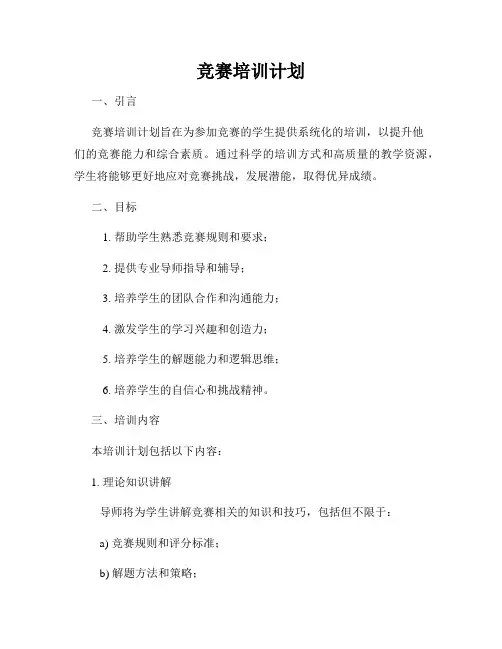 竞赛培训计划

一、引言

竞赛培训计划旨在为参加竞赛的学生提供系统化的培训，以提升他们的竞赛能力和综合素质。通过科学的培训方式和高质量的教学资源，学生将能够更好地应对竞赛挑战，发展潜能，取得优异成绩。

二、目标

1. 帮助学生熟悉竞赛规则和要求；

2. 提供专业导师指导和辅导；

3. 培养学生的团队合作和沟通能力；

4. 激发学生的学习兴趣和创造力；

5. 培养学生的解题能力和逻辑思维；

6. 培养学生的自信心和挑战精神。

三、培训内容

本培训计划包括以下内容：

1. 理论知识讲解

导师将为学生讲解竞赛相关的知识和技巧，包括但不限于：

a) 竞赛规则和评分标准；

b) 解题方法和策略；